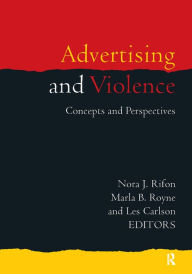 Advertising and Violence

Concepts and Perspectives

Nora J. Rifon
Marla B. Royne
and Les Carlson
EDITORS

R